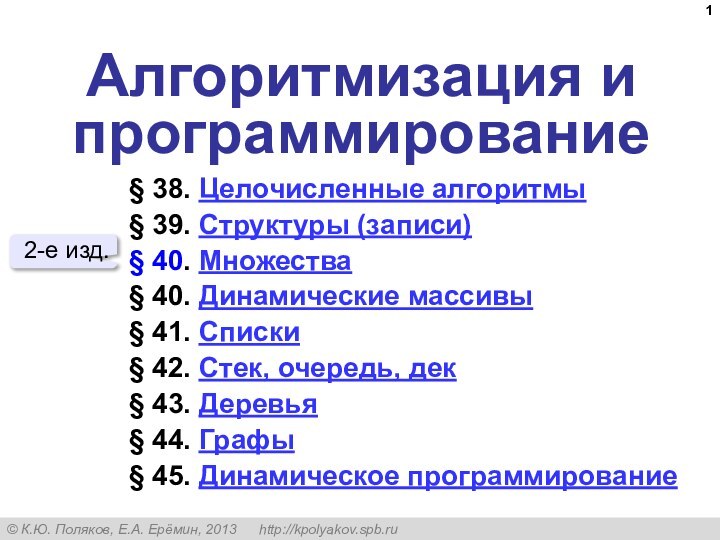 1

Алгоритмизация и программирование

§ 38. Целочисленные алгоритмы
§ 39. Структуры (записи)
2-е изд.
§ 40. Множества
§ 40. Динамические массивы
§ 41. Списки
§ 42. Стек, очередь, дек
§ 43. Деревья
§ 44. Графы
§ 45. Динамическое программирование

© К.Ю. Поляков, Е.А. Ерёмин, 2013 http://kpolyakov.spb.ru